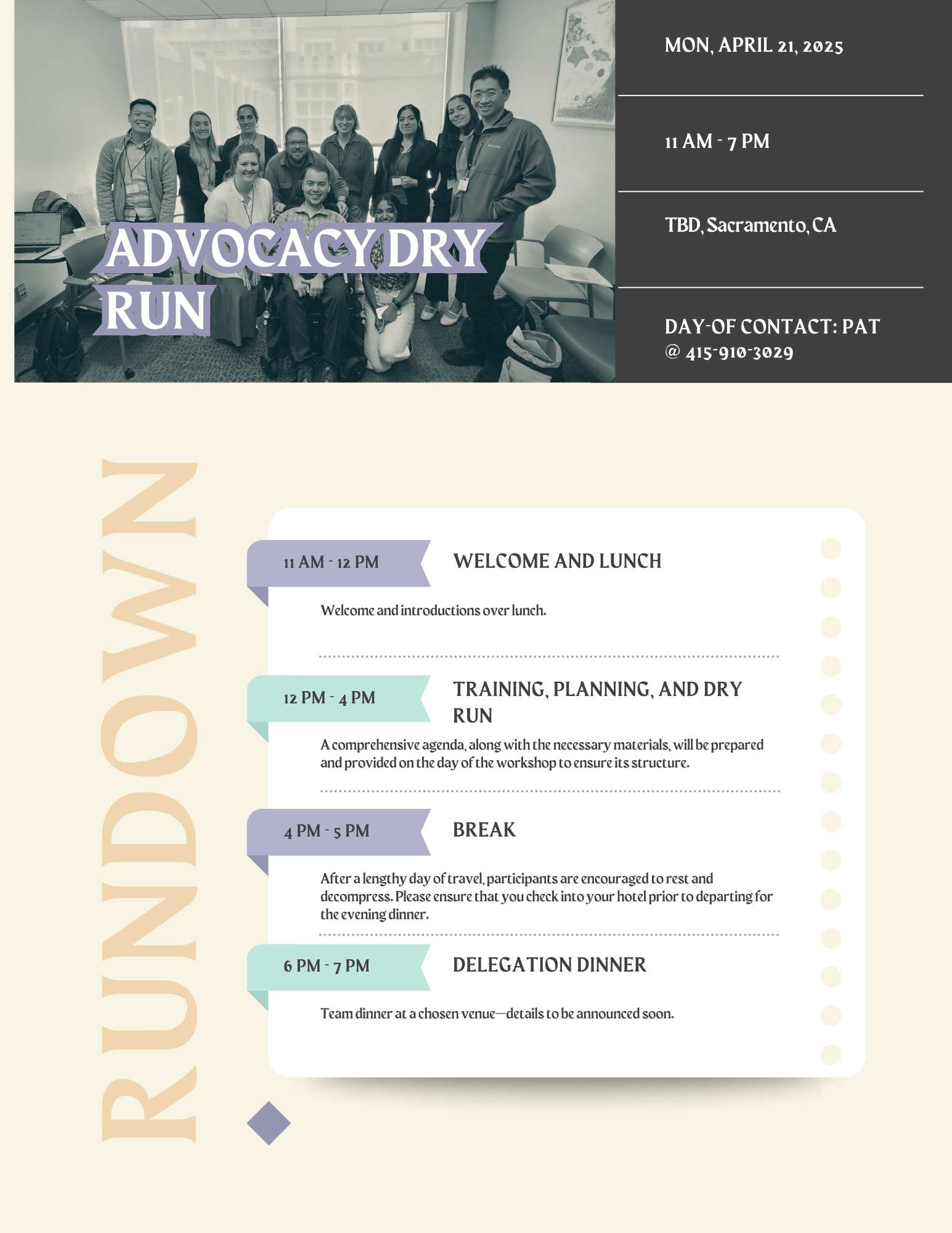 ADVOCACY DRY RUN

MON, APRIL 21, 2025

11 AM - 7 PM

TBD, Sacramento, CA

DAY-OF CONTACT: PAT @ 415-910-3029

RUNDOWN

11 AM - 12 PM

WELCOME AND LUNCH

Welcome and introductions over lunch.

12 PM - 4 PM

TRAINING, PLANNING, AND DRY RUN

A comprehensive agenda, along with the necessary materials, will be prepared and provided on the day of the workshop to ensure its structure.

4 PM - 5 PM

BREAK

After a lengthy day of travel, participants are encouraged to rest and decompress. Please ensure that you check into your hotel prior to departing for the evening dinner.

6 PM - 7 PM

DELEGATION DINNER

Team dinner at a chosen venue—details to be announced soon.